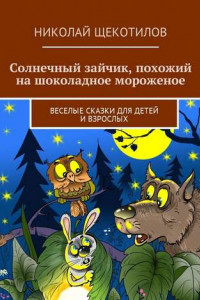 НИКОЛАЙ ЩЕКОТИЛОВ

Солнечный зайчик, похожий на шоколадное мороженое

ВЕСЕЛЫЕ СКАЗКИ ДЛЯ ДЕТЕЙ И ВЗРОСЛЫХ